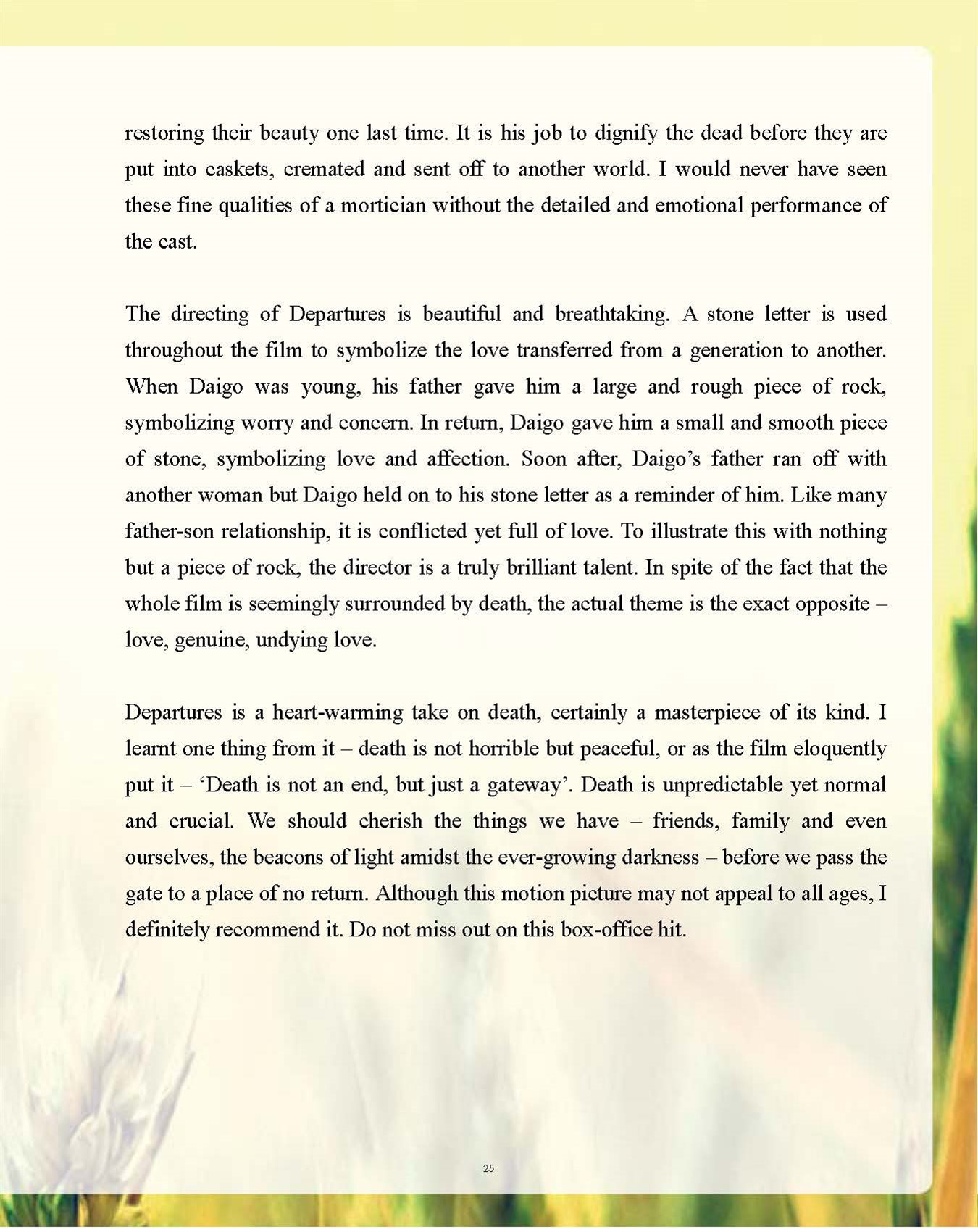 restoring their beauty one last time. It is his job to dignify the dead before they are put into caskets, cremated and sent off to another world. I would never have seen these fine qualities of a mortician without the detailed and emotional performance of the cast.

The directing of Departures is beautiful and breathtaking. A stone letter is used throughout the film to symbolize the love transferred from a generation to another. When Daigo was young, his father gave him a large and rough piece of rock, symbolizing worry and concern. In return, Daigo gave him a small and smooth piece of stone, symbolizing love and affection. Soon after, Daigo's father ran off with another woman but Daigo held on to his stone letter as a reminder of him. Like many father-son relationship, it is conflicted yet full of love. To illustrate this with nothing but a piece of rock, the director is a truly brilliant talent. In spite of the fact that the whole film is seemingly surrounded by death, the actual theme is the exact opposite – love, genuine, undying love.

Departures is a heart-warming take on death, certainly a masterpiece of its kind. I learnt one thing from it – death is not horrible but peaceful, or as the film eloquently put it – 'Death is not an end, but just a gateway'. Death is unpredictable yet normal and crucial. We should cherish the things we have – friends, family and even ourselves, the beacons of light amidst the ever-growing darkness – before we pass the gate to a place of no return. Although this motion picture may not appeal to all ages, I definitely recommend it. Do not miss out on this box-office hit.

25